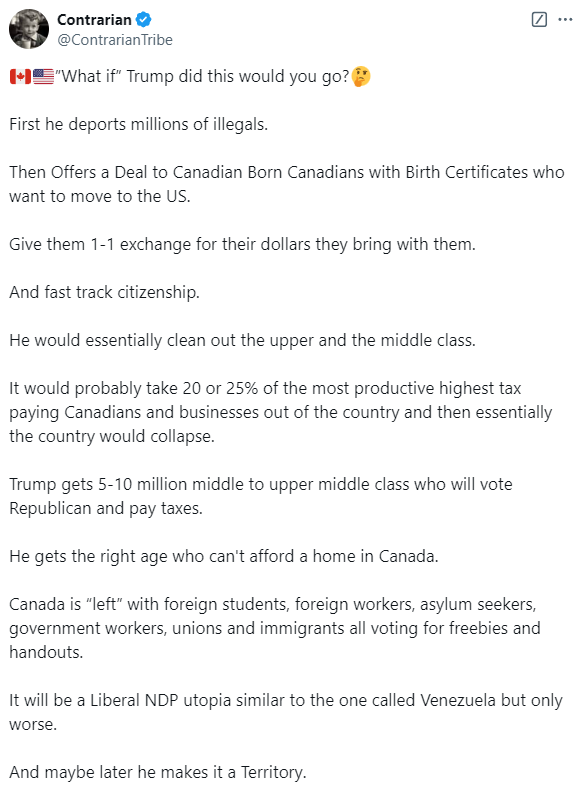 Contrarian
@ContrarianTribe

🇨🇦🇺🇸"What if" Trump did this would you go?🤔

First he deports millions of illegals.

Then Offers a Deal to Canadian Born Canadians with Birth Certificates who want to move to the US.

Give them 1-1 exchange for their dollars they bring with them.

And fast track citizenship.

He would essentially clean out the upper and the middle class.

It would probably take 20 or 25% of the most productive highest tax paying Canadians and businesses out of the country and then essentially the country would collapse.

Trump gets 5-10 million middle to upper middle class who will vote Republican and pay taxes.

He gets the right age who can't afford a home in Canada.

Canada is "left" with foreign students, foreign workers, asylum seekers, government workers, unions and immigrants all voting for freebies and handouts.

It will be a Liberal NDP utopia similar to the one called Venezuela but only worse.

And maybe later he makes it a Territory.